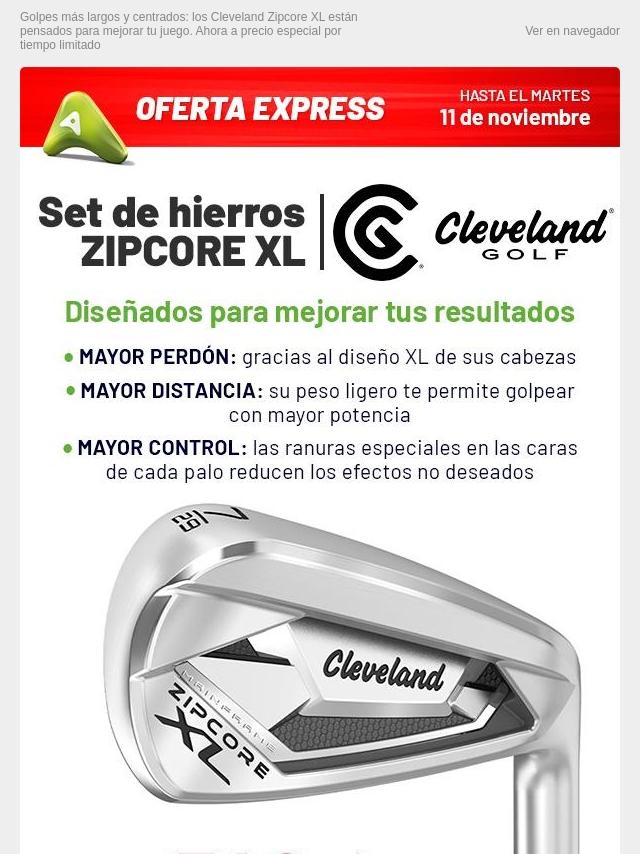 Golpes más largos y centrados: los Cleveland Zipcore XL están pensados para mejorar tu juego. Ahora a precio especial por tiempo limitado

Ver en navegador

OFERTA EXPRESS

HASTA EL MARTES
11 de noviembre

Set de hierros
ZIPCORE XL

Cleveland
GOLF

Diseñados para mejorar tus resultados

• MAYOR PERDÓN: gracias al diseño XL de sus cabezas

• MAYOR DISTANCIA: su peso ligero te permite golpear con mayor potencia

• MAYOR CONTROL: las ranuras especiales en las caras de cada palo reducen los efectos no deseados

7
29

Cleveland

MAINFRAME
ZIPCORE
XL